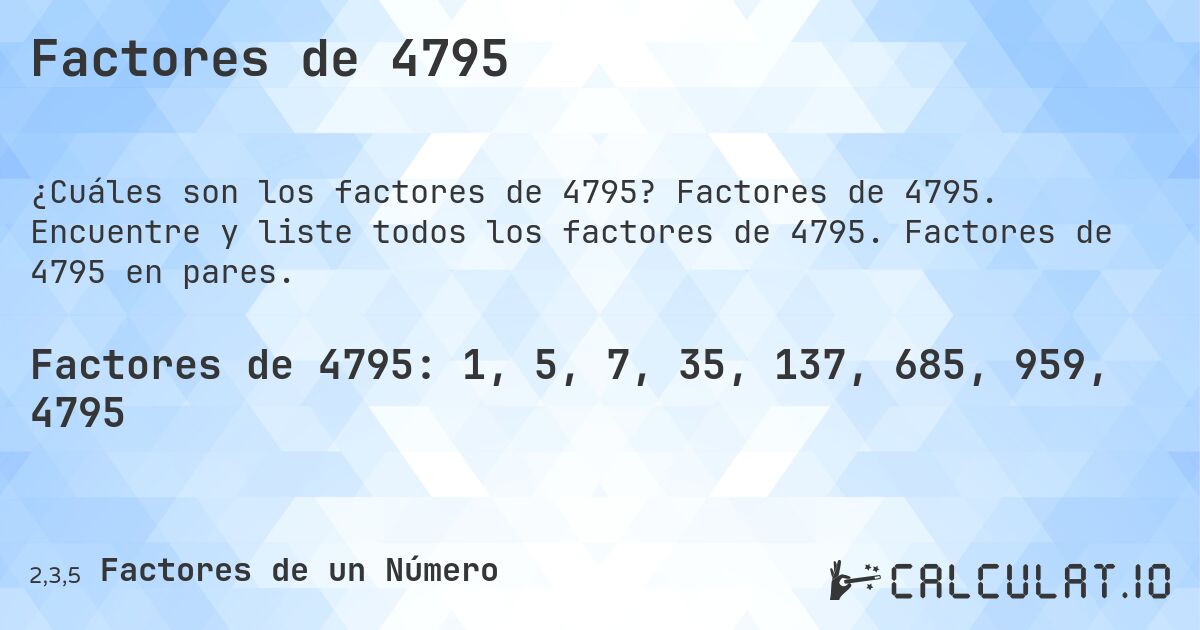 Factores de 4795

¿Cuáles son los factores de 4795? Factores de 4795. Encuentre y liste todos los factores de 4795. Factores de 4795 en pares.

Factores de 4795: 1, 5, 7, 35, 137, 685, 959, 4795

2,3,5 Factores de un Número

CALCULAT.IO